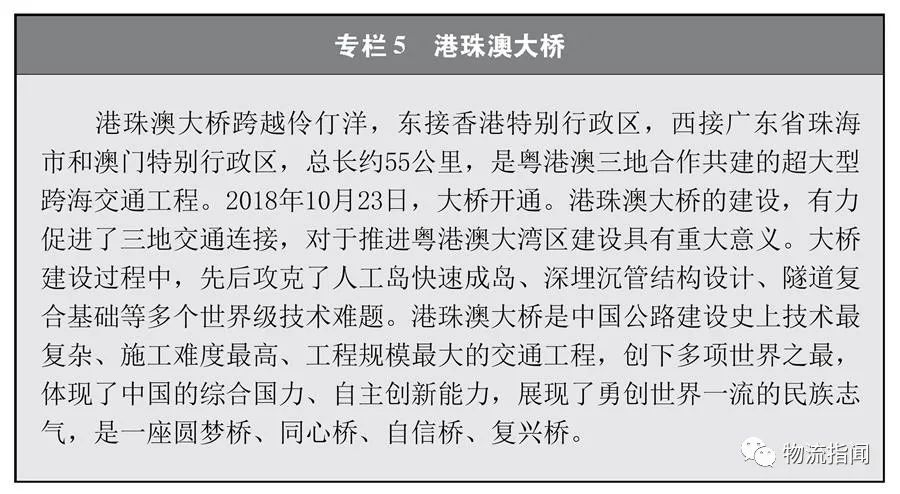 专栏5　港珠澳大桥

港珠澳大桥跨越伶仃洋，东接香港特别行政区，西接广东省珠海市和澳门特别行政区，总长约55公里，是粤港澳三地合作共建的超大型跨海交通工程。2018年10月23日，大桥开通。港珠澳大桥的建设，有力促进了三地交通连接，对于推进粤港澳大湾区建设具有重大意义。大桥建设过程中，先后攻克了人工岛快速成岛、深埋沉管结构设计、隧道复合基础等多个世界级技术难题。港珠澳大桥是中国公路建设史上技术最复杂、施工难度最高、工程规模最大的交通工程，创下多项世界之最，体现了中国的综合国力、自主创新能力，展现了勇创世界一流的民族志气，是一座圆梦桥、同心桥、自信桥、复兴桥。

物流指闻